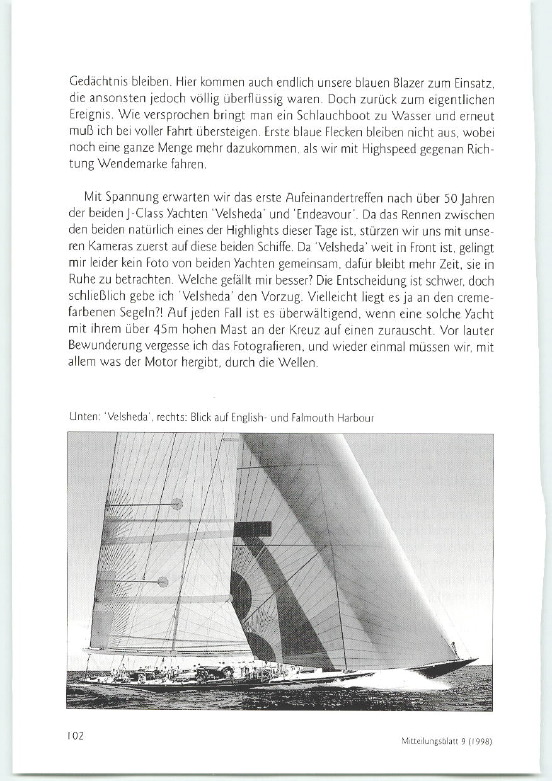 Gedächtnis bleiben. Hier kommen auch endlich unsere blauen Blazer zum Einsatz, die ansonsten jedoch völlig überflüssig waren. Doch zurück zum eigentlichen Ereignis. Wie versprochen bringt man ein Schlauchboot zu Wasser und erneut muß ich bei voller Fahrt übersteigen. Erste blaue Flecken bleiben nicht aus, wobei noch eine ganze Menge mehr dazukommen, als wir mit Highspeed gegenan Richtung Wendemarke fahren.

Mit Spannung erwarten wir das erste Aufeinandertreffen nach über 50 Jahren der beiden J-Class Yachten 'Velsheda' und 'Endeavour'. Da das Rennen zwischen den beiden natürlich eines der Highlights dieser Tage ist, stürzen wir uns mit unseren Kameras zuerst auf diese beiden Schiffe. Da 'Velsheda' weit in Front ist, gelingt mir leider kein Foto von beiden Yachten gemeinsam, dafür bleibt mehr Zeit, sie in Ruhe zu betrachten. Welche gefällt mir besser? Die Entscheidung ist schwer, doch schließlich gebe ich 'Velsheda' den Vorzug. Vielleicht liegt es ja an den cremefarbenen Segeln?! Auf jeden Fall ist es überwältigend, wenn eine solche Yacht mit ihrem über 45m hohen Mast an der Kreuz auf einen zurauscht. Vor lauter Bewunderung vergesse ich das Fotografieren, und wieder einmal müssen wir, mit allem was der Motor hergibt, durch die Wellen.

Unten: 'Velsheda', rechts: Blick auf English- und Falmouth Harbour

102

Mitteilungsblatt 9 (1998)